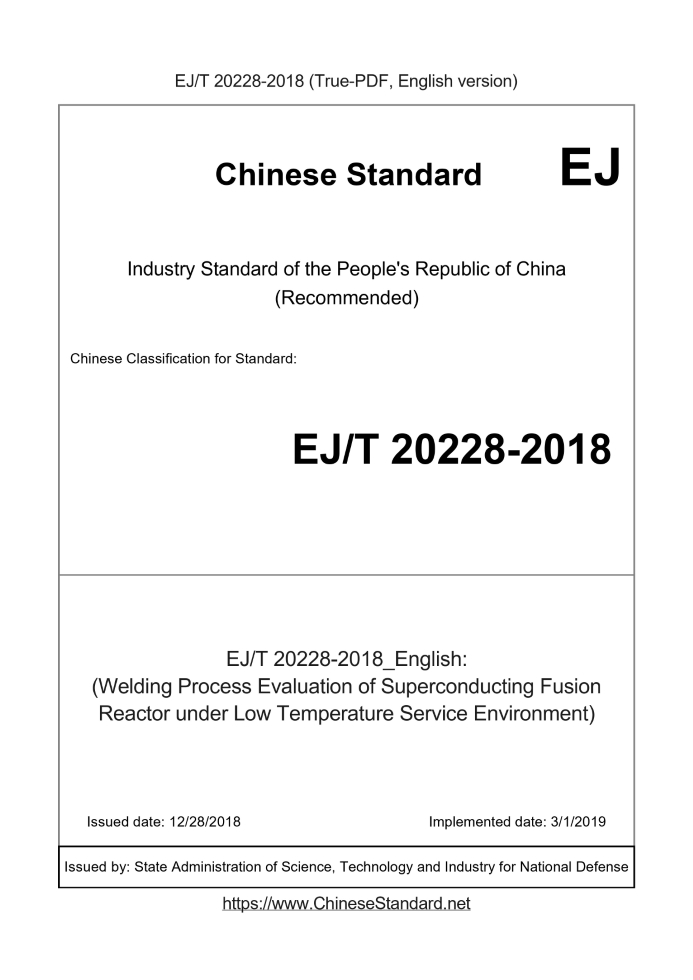 EJ/T 20228-2018 (True-PDF, English version)

Chinese Standard EJ

Industry Standard of the People's Republic of China (Recommended)

Chinese Classification for Standard:

EJ/T 20228-2018

EJ/T 20228-2018_English: (Welding Process Evaluation of Superconducting Fusion Reactor under Low Temperature Service Environment)

Issued date: 12/28/2018

Implemented date: 3/1/2019

Issued by: State Administration of Science, Technology and Industry for National Defense

https://www.ChineseStandard.net